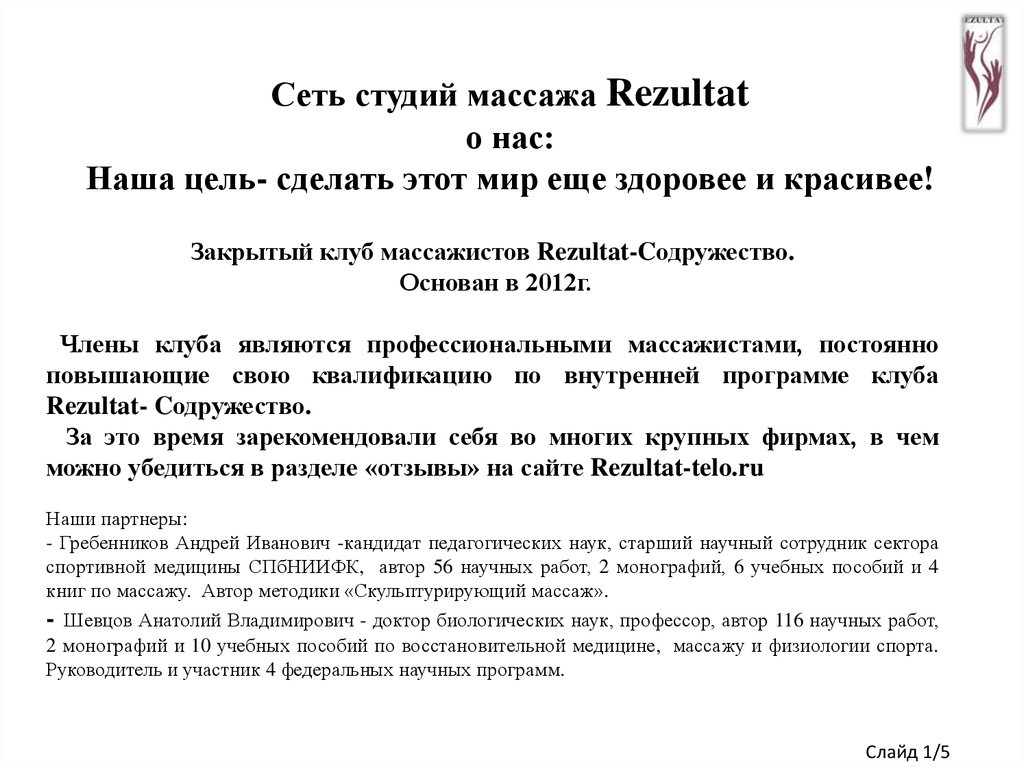 EZULTA

Сеть студий массажа Rezultat
о нас:
Наша цель- сделать этот мир еще здоровее и красивее!

Закрытый клуб массажистов Rezultat-Содружество.
Основан в 2012г.

Члены клуба являются профессиональными массажистами, постоянно повышающие свою квалификацию по внутренней программе клуба Rezultat- Содружество.
За это время зарекомендовали себя во многих крупных фирмах, в чем можно убедиться в разделе «отзывы» на сайте Rezultat-telo.ru

Наши партнеры:
- Гребенников Андрей Иванович -кандидат педагогических наук, старший научный сотрудник сектора спортивной медицины СПбНИИФК, автор 56 научных работ, 2 монографий, 6 учебных пособий и 4 книг по массажу. Автор методики «Скульптурирующий массаж».
- Шевцов Анатолий Владимирович - доктор биологических наук, профессор, автор 116 научных работ, 2 монографий и 10 учебных пособий по восстановительной медицине, массажу и физиологии спорта. Руководитель и участник 4 федеральных научных программ.

Слайд 1/5